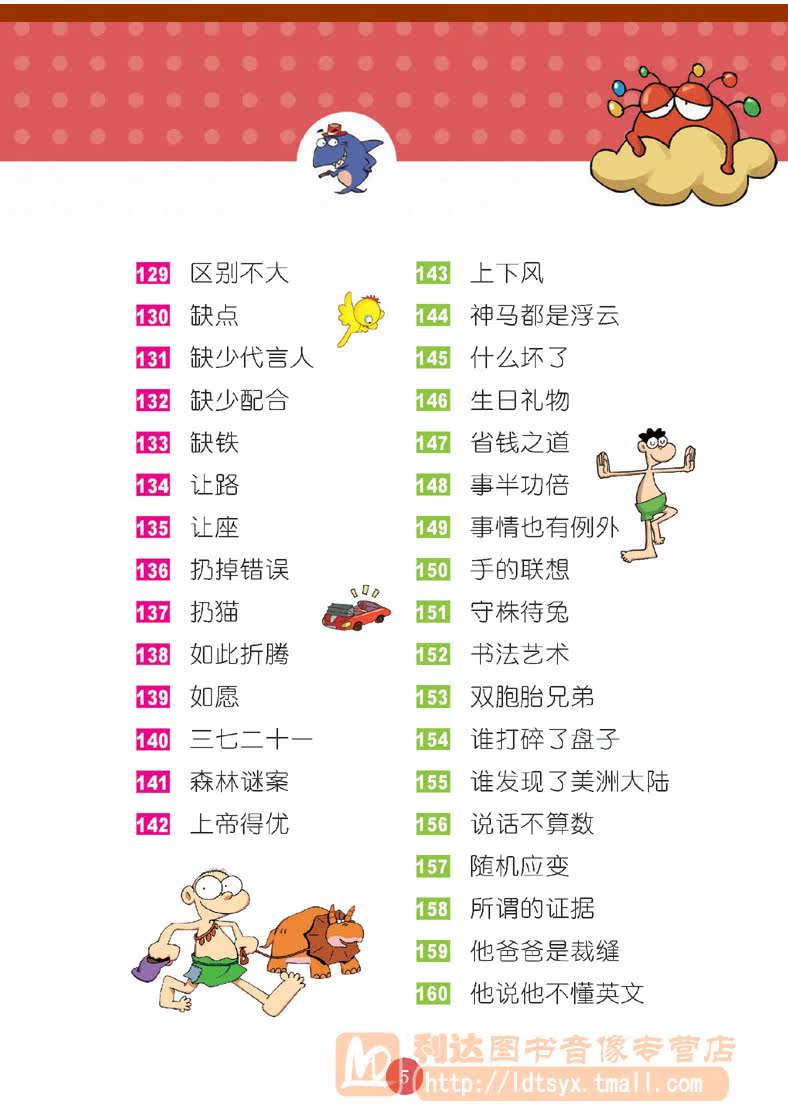 129 区别不大
130 缺点
131 缺少代言人
132 缺少配合
133 缺铁
134 让路
135 让座
136 扔掉错误
137 扔猫
138 如此折腾
139 如愿
140 三七二十一
141 森林谜案
142 上帝得优

143 上下风
144 神马都是浮云
145 什么坏了
146 生日礼物
147 省钱之道
148 事半功倍
149 事情也有例外
150 手的联想
151 守株待兔
152 书法艺术
153 双胞胎兄弟
154 谁打碎了盘子
155 谁发现了美洲大陆
156 说话不算数
157 随机应变
158 所谓的证据
159 他爸爸是裁缝
160 他说他不懂英文

5

利达图书音像专营店
http://ldtsyx.tmall.com